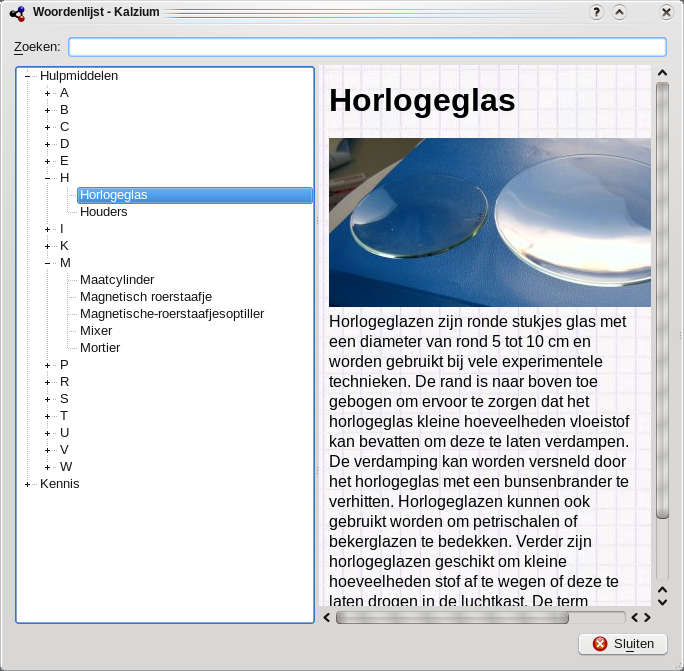 Woordenlijst - Kalzium

Zoeken:

Hulpmiddelen
A
B
C
D
E
H
Horlogeglas
Houders
I
K
M
Maatcylinder
Magnetisch roerstaafje
Magnetische-roerstaafjesoptiller
Mixer
Mortier
P
R
S
T
U
V
W
Kennis

Horlogeglas

Horlogeglazen zijn ronde stukjes glas met een diameter van rond 5 tot 10 cm en worden gebruikt bij vele experimentele technieken. De rand is naar boven toe gebogen om ervoor te zorgen dat het horlogeglas kleine hoeveelheden vloeistof kan bevatten om deze te laten verdampen. De verdamping kan worden versneld door het horlogeglas met een bunsenbrander te verhitten. Horlogeglazen kunnen ook gebruikt worden om petrischalen of bekerglazen te bedekken. Verder zijn horlogeglazen geschikt om kleine hoeveelheden stof af te wegen of deze te laten drogen in de luchtkast. De term

Sluiten